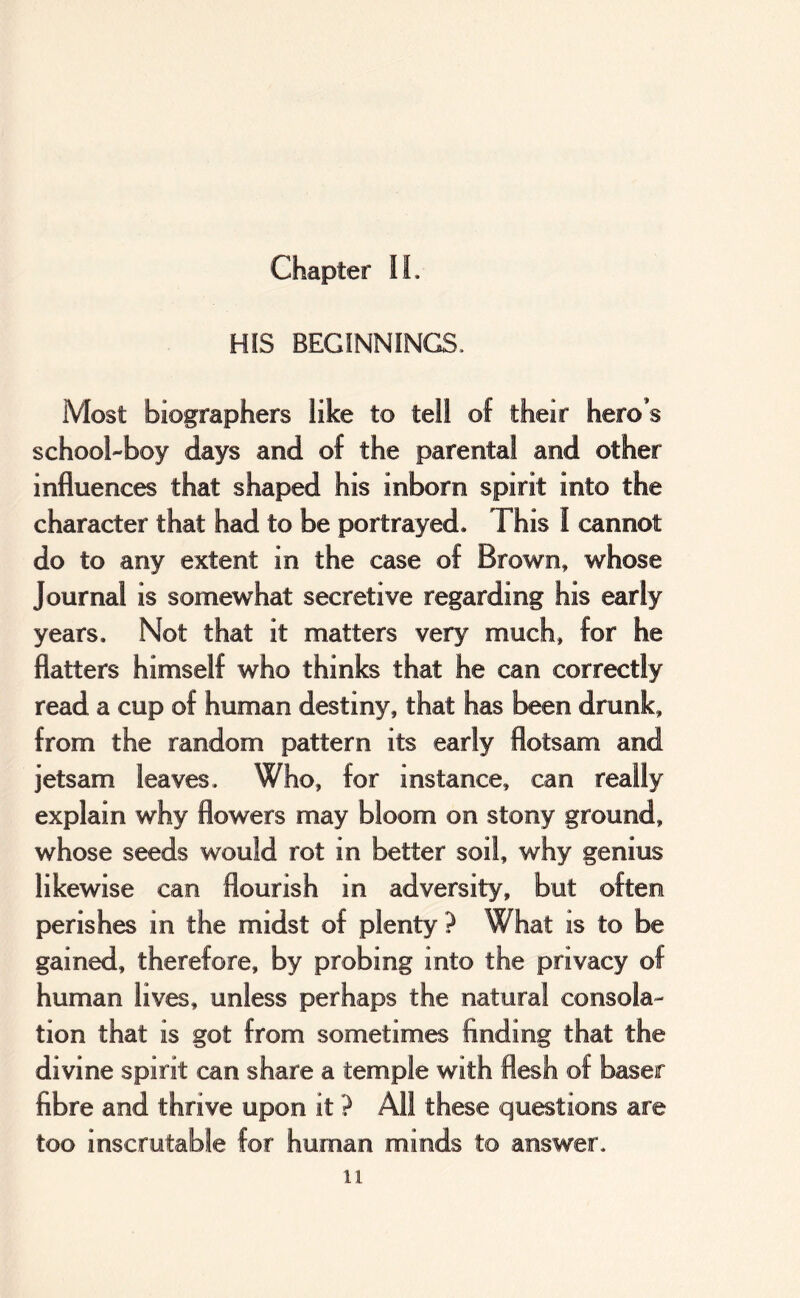 Chapter II.

HIS BEGINNINGS.

Most biographers like to tell of their hero's school-boy days and of the parental and other influences that shaped his inborn spirit into the character that had to be portrayed. This I cannot do to any extent in the case of Brown, whose Journal is somewhat secretive regarding his early years. Not that it matters very much, for he flatters himself who thinks that he can correctly read a cup of human destiny, that has been drunk, from the random pattern its early flotsam and jetsam leaves. Who, for instance, can really explain why flowers may bloom on stony ground, whose seeds would rot in better soil, why genius likewise can flourish in adversity, but often perishes in the midst of plenty? What is to be gained, therefore, by probing into the privacy of human lives, unless perhaps the natural consolation that is got from sometimes finding that the divine spirit can share a temple with flesh of baser fibre and thrive upon it? All these questions are too inscrutable for human minds to answer.

11